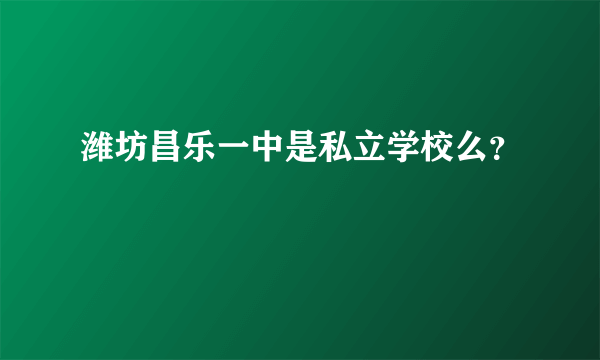 潍坊昌乐一中是私立学校么？